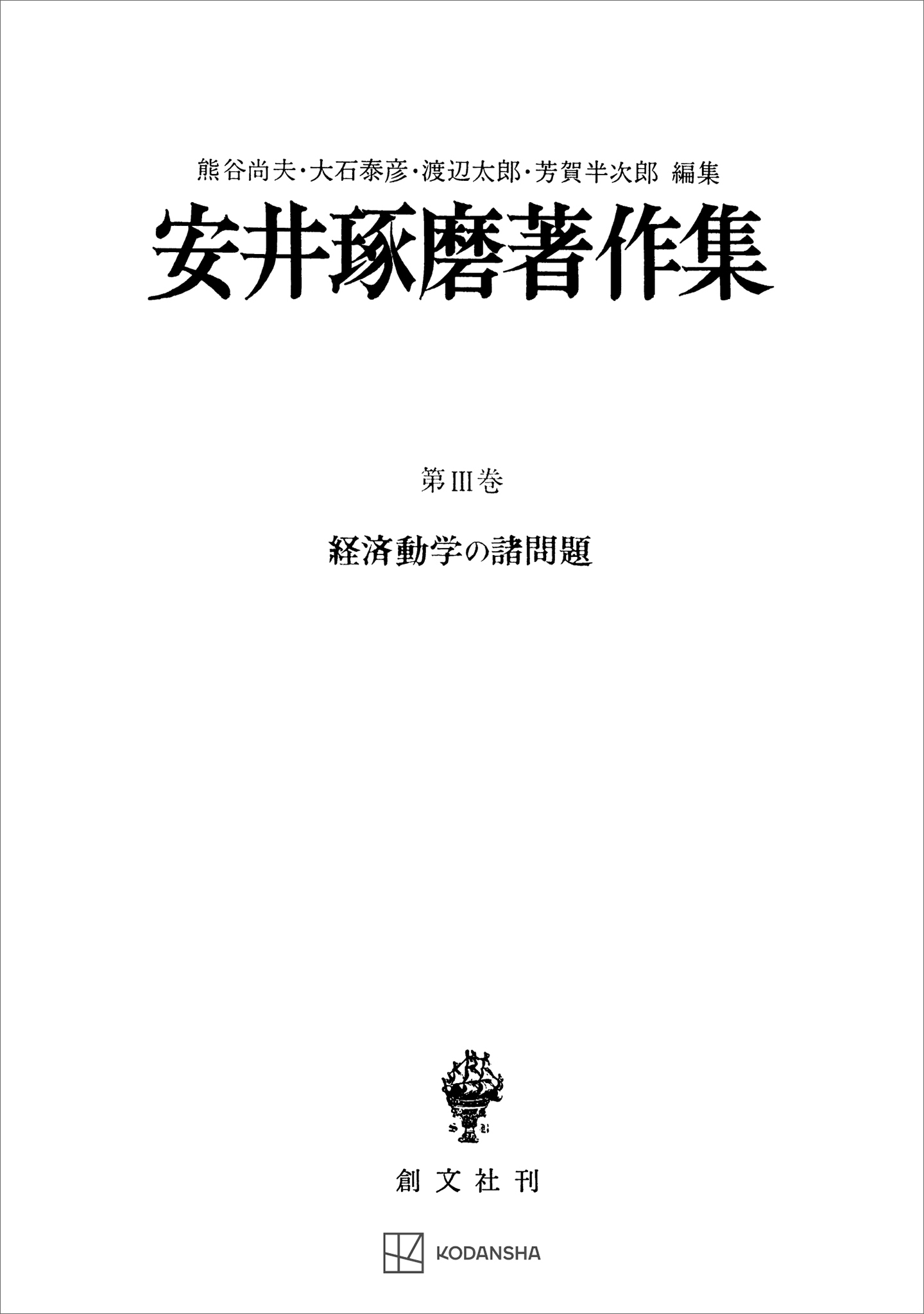 熊谷尚夫・大石泰彦・渡辺太郎・芳賀半次郎 編集

安井琢磨著作集

第III巻

経済動学の諸問題

創文社刊

KODANSHA